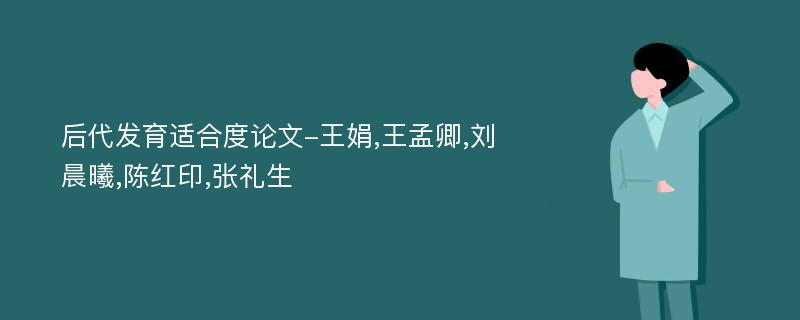 后代发育适合度论文-王娟,王孟卿,刘晨曦,陈红印,张礼生